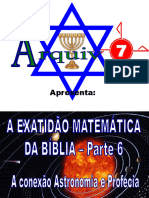 Arquiv 7

PDF

Apresenta:

A EXATIDÃO MATEMÁTICA DA BÍBLIA – Parte 6

A conexão Astronomia e Profecia